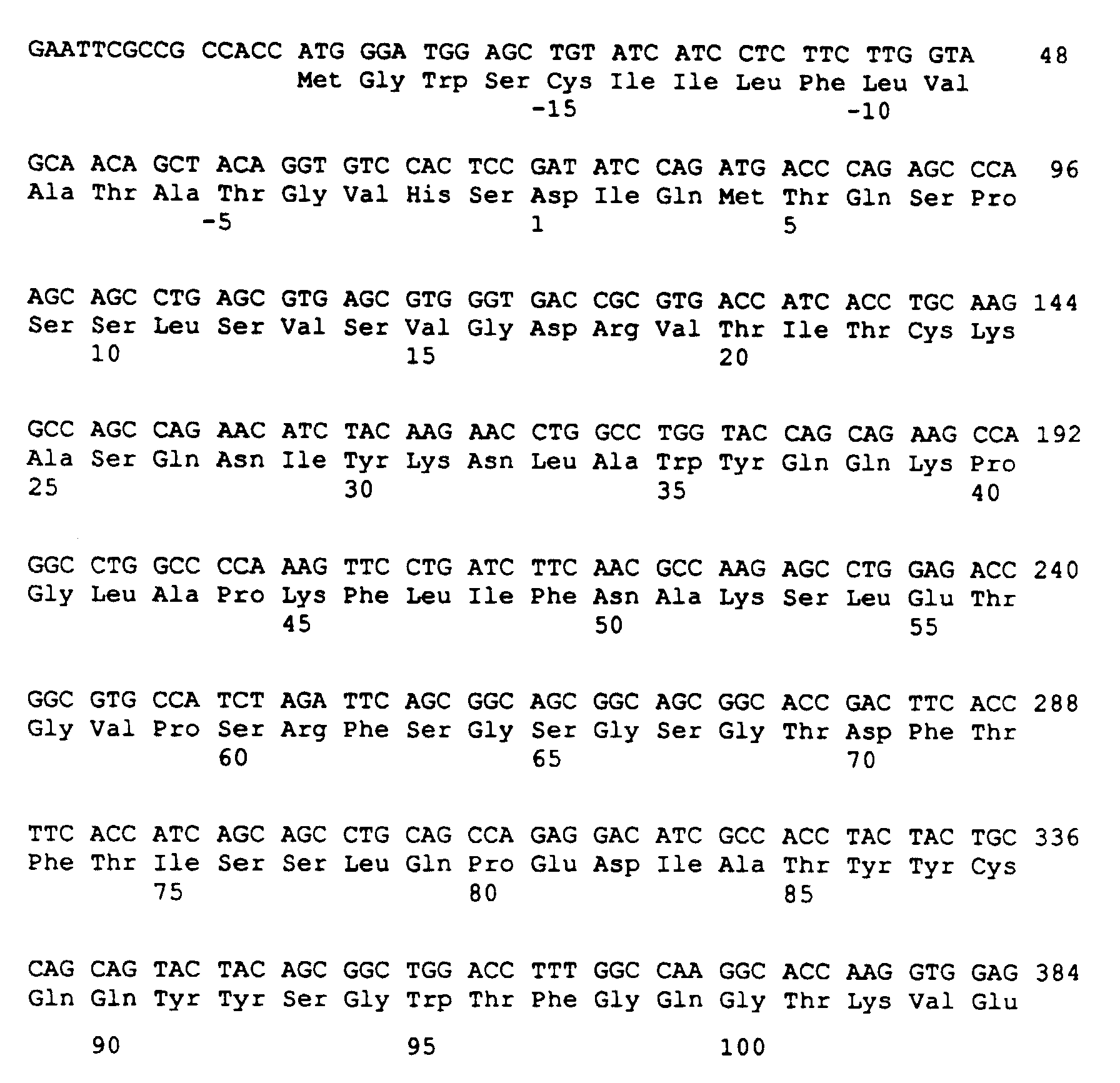 GAATTCGCCG CCACC ATG GGA TGG AGC TGT ATC ATC CTC TTC TTG GTA 48
Met Gly Trp Ser Cys Ile Ile Leu Phe Leu Val
-15 -10

GCA ACA GCT ACA GGT GTC CAC TCC GAT ATC CAG ATG ACC CAG AGC CCA 96
Ala Thr Ala Thr Gly Val His Ser Asp Ile Gln Met Thr Gln Ser Pro
-5 1 5

AGC AGC CTG AGC GTG AGC GTG GGT GAC CGC GTG ACC ATC ACC TGC AAG 144
Ser Ser Leu Ser Val Ser Val Gly Asp Arg Val Thr Ile Thr Cys Lys
10 15 20

GCC AGC CAG AAC ATC TAC AAG AAC CTG GCC TGG TAC CAG CAG AAG CCA 192
Ala Ser Gln Asn Ile Tyr Lys Asn Leu Ala Trp Tyr Gln Gln Lys Pro
25 30 35 40

GGC CTG GCC CCA AAG TTC CTG ATC TTC AAC GCC AAG AGC CTG GAG ACC 240
Gly Leu Ala Pro Lys Phe Leu Ile Phe Asn Ala Lys Ser Leu Glu Thr
45 50 55

GGC GTG CCA TCT AGA TTC AGC GGC AGC GGC AGC GGC ACC GAC TTC ACC 288
Gly Val Pro Ser Arg Phe Ser Gly Ser Gly Ser Gly Thr Asp Phe Thr
60 65 70

TTC ACC ATC AGC AGC CTG CAG CCA GAG GAC ATC GCC ACC TAC TAC TGC 336
Phe Thr Ile Ser Ser Leu Gln Pro Glu Asp Ile Ala Thr Tyr Tyr Cys
75 80 85

CAG CAG TAC TAC AGC GGC TGG ACC TTT GGC CAA GGC ACC AAG GTG GAG 384
Gln Gln Tyr Tyr Ser Gly Trp Thr Phe Gly Gln Gly Thr Lys Val Glu

90 95 100